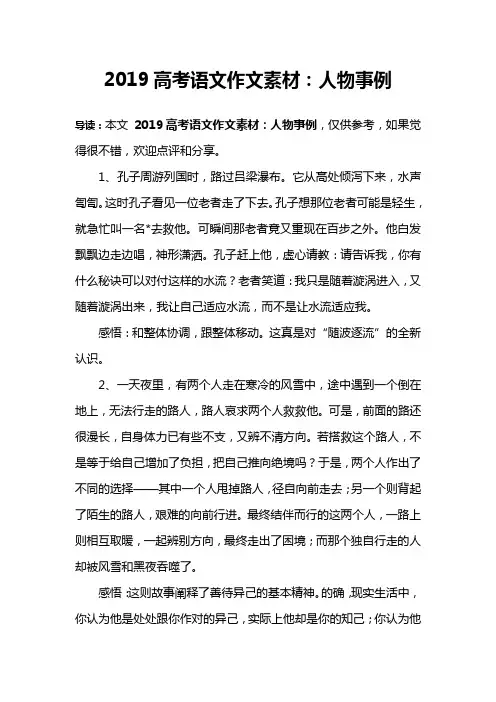 2019 高考语文作文素材：人物事例

导读：本文 2019 高考语文作文素材：人物事例，仅供参考，如果觉得很不错，欢迎点评和分享。

1、孔子周游列国时，路过吕梁瀑布。它从高处倾泻下来，水声訇訇。这时孔子看见一位老者走了下去。孔子想那位老者可能是轻生，就急忙叫一名*去救他。可瞬间那老者竟又重现在百步之外。他白发飘飘边走边唱，神形潇洒。孔子赶上他，虚心请教：请告诉我，你有什么秘诀可以对付这样的水流？老者笑道：我只是随着漩涡进入，又随着漩涡出来，我让自己适应水流，而不是让水流适应我。

感悟：和整体协调，跟整体移动。这真是对“随波逐流”的全新认识。

2、一天夜里，有两个人走在寒冷的风雪中，途中遇到一个倒在地上，无法行走的路人，路人哀求两个人救救他。可是，前面的路还很漫长，自身体力已有些不支，又辨不清方向。若搭救这个路人，不是等于给自己增加了负担，把自己推向绝境吗？于是，两个人作出了不同的选择——其中一个人甩掉路人，径自向前走去；另一个则背起了陌生的路人，艰难的向前行进。最终结伴而行的这两个人，一路上则相互取暖，一起辨别方向，最终走出了困境；而那个独自行走的人却被风雪和黑夜吞噬了。

感悟：这则故事阐释了善待异己的基本精神。的确，现实生活中，你认为他是处处跟你作对的异己，实际上他却是你的知己；你认为他